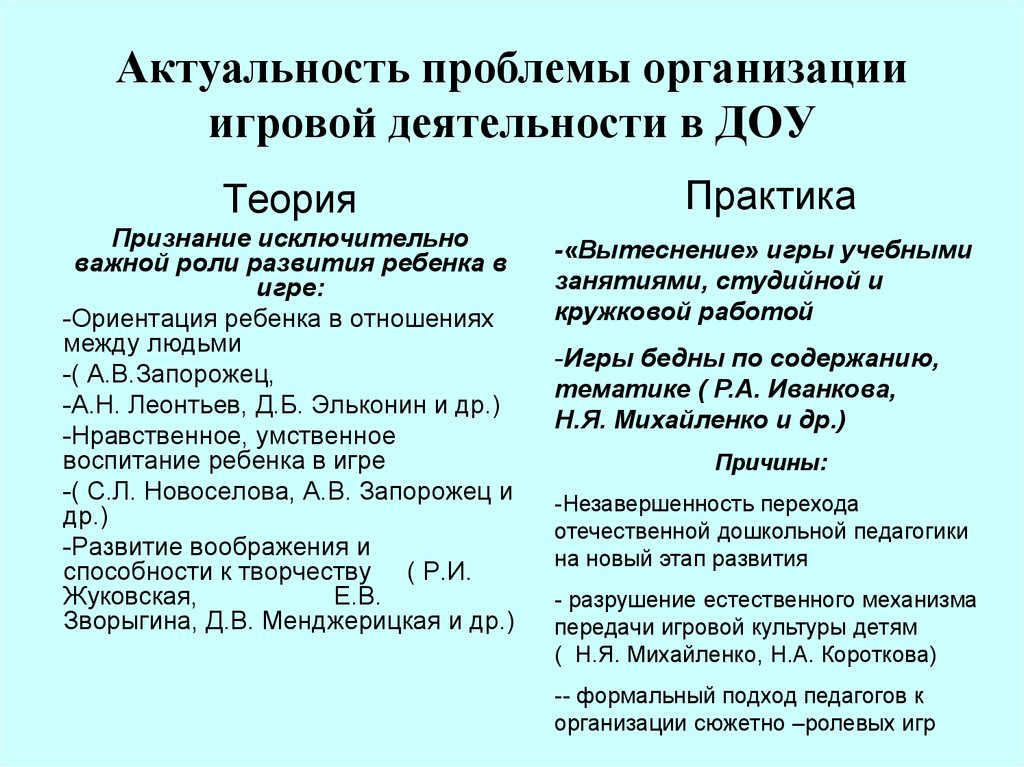 Актуальность проблемы организации игровой деятельности в ДОУ

Теория

Признание исключительно важной роли развития ребенка в игре:

-Ориентация ребенка в отношениях между людьми

-( А.В.Запорожец,

-А.Н. Леонтьев, Д.Б. Эльконин и др.)

-Нравственное, умственное воспитание ребенка в игре

-( С.Л. Новоселова, А.В. Запорожец и др.)

-Развитие воображения и способности к творчеству ( Р.И. Жуковская, Е.В. Зворыгина, Д.В. Менджерицкая и др.)

Практика

-«Вытеснение» игры учебными занятиями, студийной и кружковой работой

-Игры бедны по содержанию, тематике ( Р.А. Иванкова, Н.Я. Михайленко и др.)

Причины:

-Незавершенность перехода отечественной дошкольной педагогики на новый этап развития

- разрушение естественного механизма передачи игровой культуры детям ( Н.Я. Михайленко, Н.А. Короткова)

-- формальный подход педагогов к организации сюжетно –ролевых игр